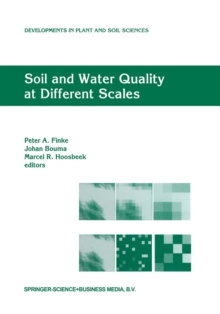 DEVELOPMENTS IN PLANT AND SOIL SCIENCES

Soil and Water Quality at Different Scales

Peter A. Finke
Johan Bouma
Marcel R. Hoosbeek
editors

SPRINGER-SCIENCE+BUSINESS MEDIA, B.V.